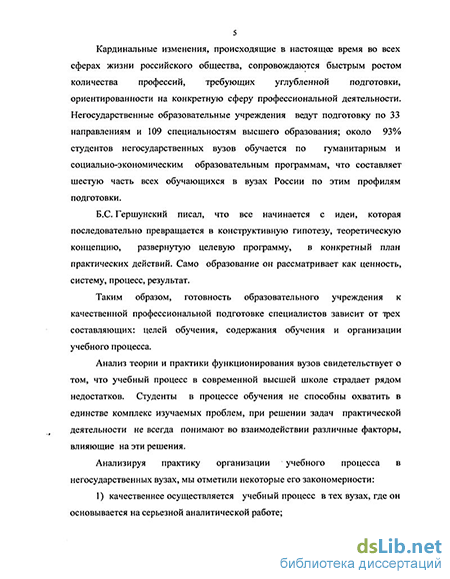 5

Кардинальные изменения, происходящие в настоящее время во всех сферах жизни российского общества, сопровождаются быстрым ростом количества профессий, требующих углубленной подготовки, ориентированности на конкретную сферу профессиональной деятельности. Негосударственные образовательные учреждения ведут подготовку по 33 направлениям и 109 специальностям высшего образования; около 93% студентов негосударственных вузов обучается по гуманитарным и социально-экономическим образовательным программам, что составляет шестую часть всех обучающихся в вузах России по этим профилям подготовки.

Б.С. Гершунский писал, что все начинается с идеи, которая последовательно превращается в конструктивную гипотезу, теоретическую концепцию, развернутую целевую программу, в конкретный план практических действий. Само образование он рассматривает как ценность, систему, процесс, результат.

Таким образом, готовность образовательного учреждения к качественной профессиональной подготовке специалистов зависит от трех составляющих: целей обучения, содержания обучения и организации учебного процесса.

Анализ теории и практики функционирования вузов свидетельствует о том, что учебный процесс в современной высшей школе страдает рядом недостатков. Студенты в процессе обучения не способны охватить в единстве комплекс изучаемых проблем, при решении задач практической деятельности не всегда понимают во взаимодействии различные факторы, влияющие на эти решения.

Анализируя практику организации учебного процесса в негосударственных вузах, мы отметили некоторые его закономерности:

1) качественнее осуществляется учебный процесс в тех вузах, где он основывается на серьезной аналитической работе;

dsLib.net
библиотека диссертаций